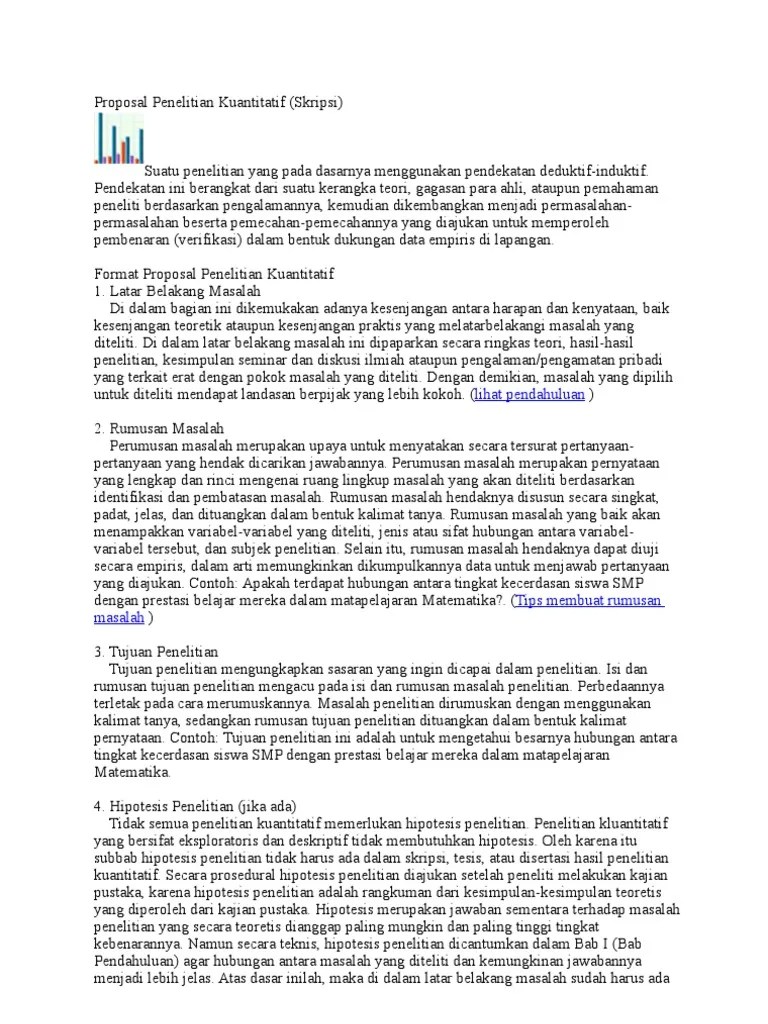 Proposal Penelitian Kuantitatif (Skripsi)

Suatu penelitian yang pada dasarnya menggunakan pendekatan deduktif-induktif. Pendekatan ini berangkat dari suatu kerangka teori, gagasan para ahli, ataupun pemahaman peneliti berdasarkan pengalamannya, kemudian dikembangkan menjadi permasalahan-permasalahan beserta pemecahan-pemecahannya yang diajukan untuk memperoleh pembenaran (verifikasi) dalam bentuk dukungan data empiris di lapangan.

Format Proposal Penelitian Kuantitatif
1. Latar Belakang Masalah
Di dalam bagian ini dikemukakan adanya kesenjangan antara harapan dan kenyataan, baik kesenjangan teoretik ataupun kesenjangan praktis yang melatarbelakangi masalah yang diteliti. Di dalam latar belakang masalah ini dipaparkan secara ringkas teori, hasil-hasil penelitian, kesimpulan seminar dan diskusi ilmiah ataupun pengalaman/pengamatan pribadi yang terkait erat dengan pokok masalah yang diteliti. Dengan demikian, masalah yang dipilih untuk diteliti mendapat landasan berpijak yang lebih kokoh. (lihat pendahuluan )

2. Rumusan Masalah
Perumusan masalah merupakan upaya untuk menyatakan secara tersurat pertanyaan-pertanyaan yang hendak dicarikan jawabannya. Perumusan masalah merupakan pernyataan yang lengkap dan rinci mengenai ruang lingkup masalah yang akan diteliti berdasarkan identifikasi dan pembatasan masalah. Rumusan masalah hendaknya disusun secara singkat, padat, jelas, dan dituangkan dalam bentuk kalimat tanya. Rumusan masalah yang baik akan menampakkan variabel-variabel yang diteliti, jenis atau sifat hubungan antara variabel-variabel tersebut, dan subjek penelitian. Selain itu, rumusan masalah hendaknya dapat diuji secara empiris, dalam arti memungkinkan dikumpulkannya data untuk menjawab pertanyaan yang diajukan. Contoh: Apakah terdapat hubungan antara tingkat kecerdasan siswa SMP dengan prestasi belajar mereka dalam matapelajaran Matematika?. (Tips membuat rumusan masalah )

3. Tujuan Penelitian
Tujuan penelitian mengungkapkan sasaran yang ingin dicapai dalam penelitian. Isi dan rumusan tujuan penelitian mengacu pada isi dan rumusan masalah penelitian. Perbedaannya terletak pada cara merumuskannya. Masalah penelitian dirumuskan dengan menggunakan kalimat tanya, sedangkan rumusan tujuan penelitian dituangkan dalam bentuk kalimat pernyataan. Contoh: Tujuan penelitian ini adalah untuk mengetahui besarnya hubungan antara tingkat kecerdasan siswa SMP dengan prestasi belajar mereka dalam matapelajaran Matematika.

4. Hipotesis Penelitian (jika ada)
Tidak semua penelitian kuantitatif memerlukan hipotesis penelitian. Penelitian kluantitatif yang bersifat eksploratoris dan deskriptif tidak membutuhkan hipotesis. Oleh karena itu subbab hipotesis penelitian tidak harus ada dalam skripsi, tesis, atau disertasi hasil penelitian kuantitatif. Secara prosedural hipotesis penelitian diajukan setelah peneliti melakukan kajian pustaka, karena hipotesis penelitian adalah rangkuman dari kesimpulan-kesimpulan teoretis yang diperoleh dari kajian pustaka. Hipotesis merupakan jawaban sementara terhadap masalah penelitian yang secara teoretis dianggap paling mungkin dan paling tinggi tingkat kebenarannya. Namun secara teknis, hipotesis penelitian dicantumkan dalam Bab I (Bab Pendahuluan) agar hubungan antara masalah yang diteliti dan kemungkinan jawabannya menjadi lebih jelas. Atas dasar inilah, maka di dalam latar belakang masalah sudah harus ada